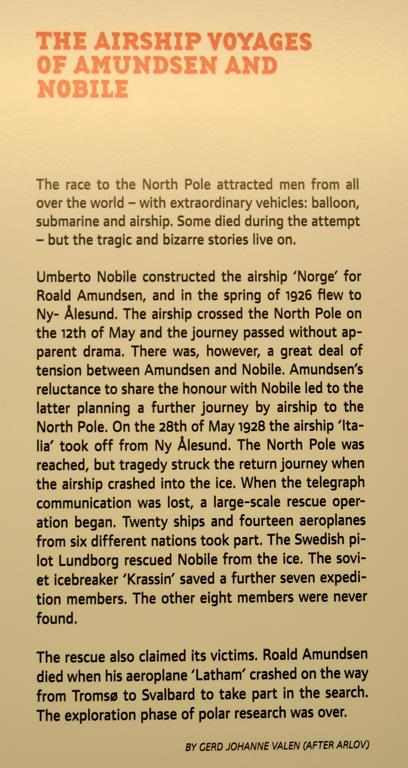 THE AIRSHIP VOYAGES OF AMUNDSEN AND NOBILE

The race to the North Pole attracted men from all over the world – with extraordinary vehicles: balloon, submarine and airship. Some died during the attempt – but the tragic and bizarre stories live on.

Umberto Nobile constructed the airship 'Norge' for Roald Amundsen, and in the spring of 1926 flew to Ny- Ålesund. The airship crossed the North Pole on the 12th of May and the journey passed without apparent drama. There was, however, a great deal of tension between Amundsen and Nobile. Amundsen's reluctance to share the honour with Nobile led to the latter planning a further journey by airship to the North Pole. On the 28th of May 1928 the airship 'Italia' took off from Ny Ålesund. The North Pole was reached, but tragedy struck the return journey when the airship crashed into the ice. When the telegraph communication was lost, a large-scale rescue operation began. Twenty ships and fourteen aeroplanes from six different nations took part. The Swedish pilot Lundborg rescued Nobile from the ice. The soviet icebreaker 'Krassin' saved a further seven expedition members. The other eight members were never found.

The rescue also claimed its victims. Roald Amundsen died when his aeroplane 'Latham' crashed on the way from Tromsø to Svalbard to take part in the search. The exploration phase of polar research was over.

BY GERD JOHANNE VALEN (AFTER ARLOV)